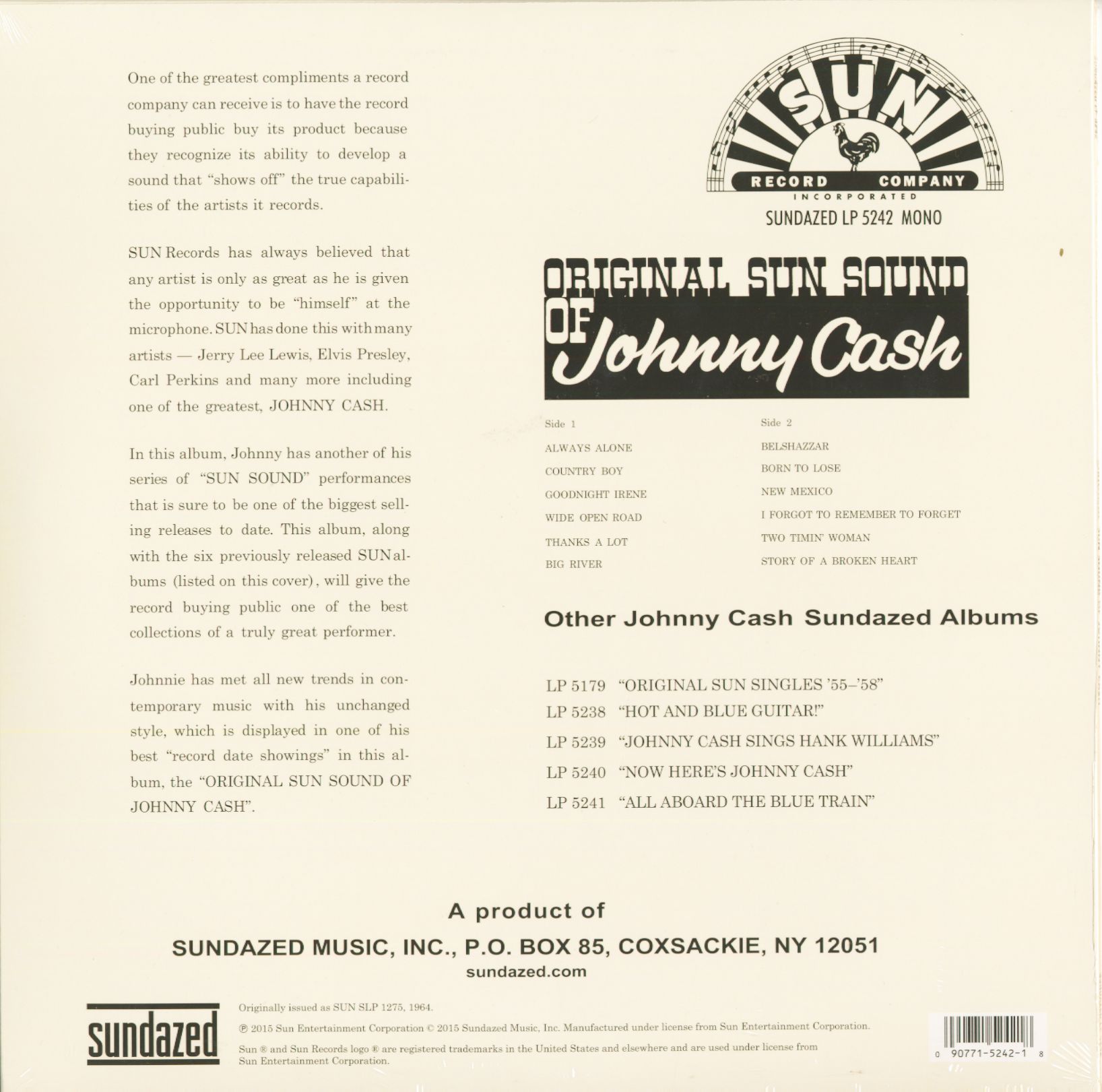 One of the greatest compliments a record company can receive is to have the record buying public buy its product because they recognize its ability to develop a sound that "shows off" the true capabilities of the artists it records.

SUN Records has always believed that any artist is only as great as he is given the opportunity to be "himself" at the microphone. SUN has done this with many artists — Jerry Lee Lewis, Elvis Presley, Carl Perkins and many more including one of the greatest, JOHNNY CASH.

In this album, Johnny has another of his series of "SUN SOUND" performances that is sure to be one of the biggest selling releases to date. This album, along with the six previously released SUN albums (listed on this cover), will give the record buying public one of the best collections of a truly great performer.

Johnnie has met all new trends in contemporary music with his unchanged style, which is displayed in one of his best "record date showings" in this album, the "ORIGINAL SUN SOUND OF JOHNNY CASH".

SUN
RECORD COMPANY
INCORPORATED
SUNDAZED LP 5242 MONO

ORIGINAL SUN SOUND OF Johnny Cash

Side 1
ALWAYS ALONE
COUNTRY BOY
GOODNIGHT IRENE
WIDE OPEN ROAD
THANKS A LOT
BIG RIVER

Side 2
BELSHAZZAR
BORN TO LOSE
NEW MEXICO
I FORGOT TO REMEMBER TO FORGET
TWO TIMIN' WOMAN
STORY OF A BROKEN HEART

Other Johnny Cash Sundazed Albums

LP 5179 "ORIGINAL SUN SINGLES '55–'58"
LP 5238 "HOT AND BLUE GUITAR!"
LP 5239 "JOHNNY CASH SINGS HANK WILLIAMS"
LP 5240 "NOW HERE'S JOHNNY CASH"
LP 5241 "ALL ABOARD THE BLUE TRAIN"

A product of
SUNDAZED MUSIC, INC., P.O. BOX 85, COXSACKIE, NY 12051
sundazed.com

sundazed

Originally issued as SUN SLP 1275, 1964.

℗ 2015 Sun Entertainment Corporation © 2015 Sundazed Music, Inc. Manufactured under license from Sun Entertainment Corporation.

Sun ® and Sun Records logo ® are registered trademarks in the United States and elsewhere and are used under license from Sun Entertainment Corporation.

0 90771-5242-1 8